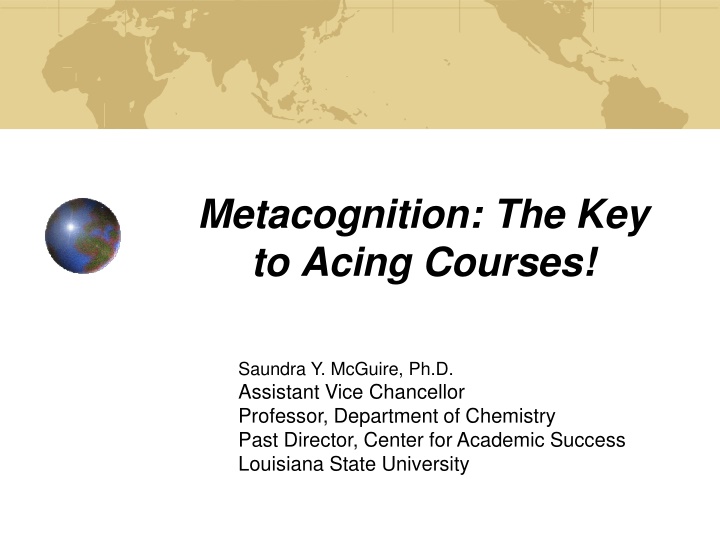 Metacognition: The Key to Acing Courses!

Saundra Y. McGuire, Ph.D.
Assistant Vice Chancellor
Professor, Department of Chemistry
Past Director, Center for Academic Success
Louisiana State University